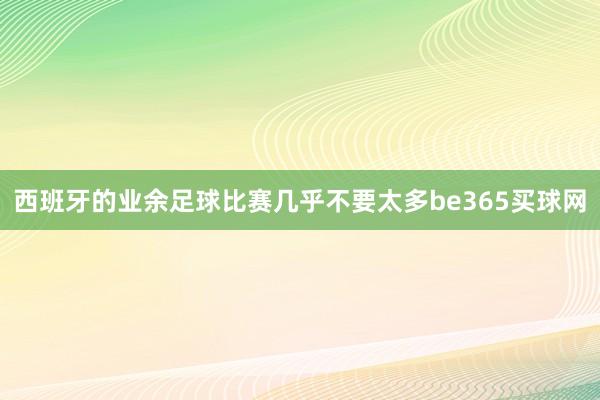 西班牙的业余足球比赛几乎不要太多be365买球网